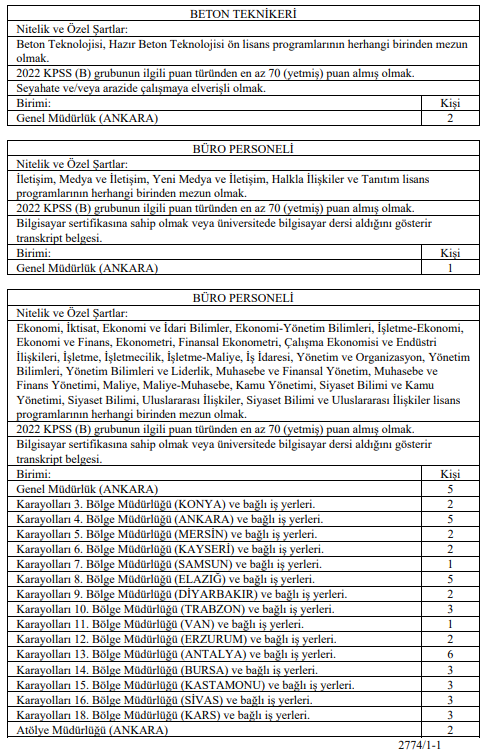 | BETON TEKNİKERİ | |
|---|---|
| Nitelik ve Özel Şartlar: | |
| Beton Teknolojisi, Hazır Beton Teknolojisi ön lisans programlarının herhangi birinden mezun olmak. | |
| 2022 KPSS (B) grubunun ilgili puan türünden en az 70 (yetmiş) puan almış olmak. | |
| Seyahate ve/veya arazide çalışmaya elverişli olmak. | |
| Birimi: | Kişi |
| Genel Müdürlük (ANKARA) | 2 |

| BÜRO PERSONELİ | |
|---|---|
| Nitelik ve Özel Şartlar: | |
| İletişim, Medya ve İletişim, Yeni Medya ve İletişim, Halkla İlişkiler ve Tanıtım lisans programlarının herhangi birinden mezun olmak. | |
| 2022 KPSS (B) grubunun ilgili puan türünden en az 70 (yetmiş) puan almış olmak. | |
| Bilgisayar sertifikasına sahip olmak veya üniversitede bilgisayar dersi aldığını gösterir transkript belgesi. | |
| Birimi: | Kişi |
| Genel Müdürlük (ANKARA) | 1 |

| BÜRO PERSONELİ | |
|---|---|
| Nitelik ve Özel Şartlar: | |
| Ekonomi, İktisat, Ekonomi ve İdari Bilimler, Ekonomi-Yönetim Bilimleri, İşletme-Ekonomi, Ekonomi ve Finans, Ekonometri, Finansal Ekonometri, Çalışma Ekonomisi ve Endüstri İlişkileri, İşletme, İşletmecilik, İşletme-Maliye, İş İdaresi, Yönetim ve Organizasyon, Yönetim Bilimleri, Yönetim Bilimleri ve Liderlik, Muhasebe ve Finansal Yönetim, Muhasebe ve Finans Yönetimi, Maliye, Maliye-Muhasebe, Kamu Yönetimi, Siyaset Bilimi ve Kamu Yönetimi, Siyaset Bilimi, Uluslararası İlişkiler, Siyaset Bilimi ve Uluslararası İlişkiler lisans programlarının herhangi birinden mezun olmak. | |
| 2022 KPSS (B) grubunun ilgili puan türünden en az 70 (yetmiş) puan almış olmak. | |
| Bilgisayar sertifikasına sahip olmak veya üniversitede bilgisayar dersi aldığını gösterir transkript belgesi. | |
| Birimi: | Kişi |
| Genel Müdürlük (ANKARA) | 5 |
| Karayolları 3. Bölge Müdürlüğü (KONYA) ve bağlı iş yerleri. | 2 |
| Karayolları 4. Bölge Müdürlüğü (ANKARA) ve bağlı iş yerleri. | 5 |
| Karayolları 5. Bölge Müdürlüğü (MERSİN) ve bağlı iş yerleri. | 2 |
| Karayolları 6. Bölge Müdürlüğü (KAYSERİ) ve bağlı iş yerleri. | 2 |
| Karayolları 7. Bölge Müdürlüğü (SAMSUN) ve bağlı iş yerleri. | 1 |
| Karayolları 8. Bölge Müdürlüğü (ELAZIĞ) ve bağlı iş yerleri. | 5 |
| Karayolları 9. Bölge Müdürlüğü (DİYARBAKIR) ve bağlı iş yerleri. | 2 |
| Karayolları 10. Bölge Müdürlüğü (TRABZON) ve bağlı iş yerleri. | 3 |
| Karayolları 11. Bölge Müdürlüğü (VAN) ve bağlı iş yerleri. | 1 |
| Karayolları 12. Bölge Müdürlüğü (ERZURUM) ve bağlı iş yerleri. | 2 |
| Karayolları 13. Bölge Müdürlüğü (ANTALYA) ve bağlı iş yerleri. | 6 |
| Karayolları 14. Bölge Müdürlüğü (BURSA) ve bağlı iş yerleri. | 3 |
| Karayolları 15. Bölge Müdürlüğü (KASTAMONU) ve bağlı iş yerleri. | 3 |
| Karayolları 16. Bölge Müdürlüğü (SİVAS) ve bağlı iş yerleri. | 3 |
| Karayolları 18. Bölge Müdürlüğü (KARS) ve bağlı iş yerleri. | 3 |
| Atölye Müdürlüğü (ANKARA) | 2 |

2774/1-1